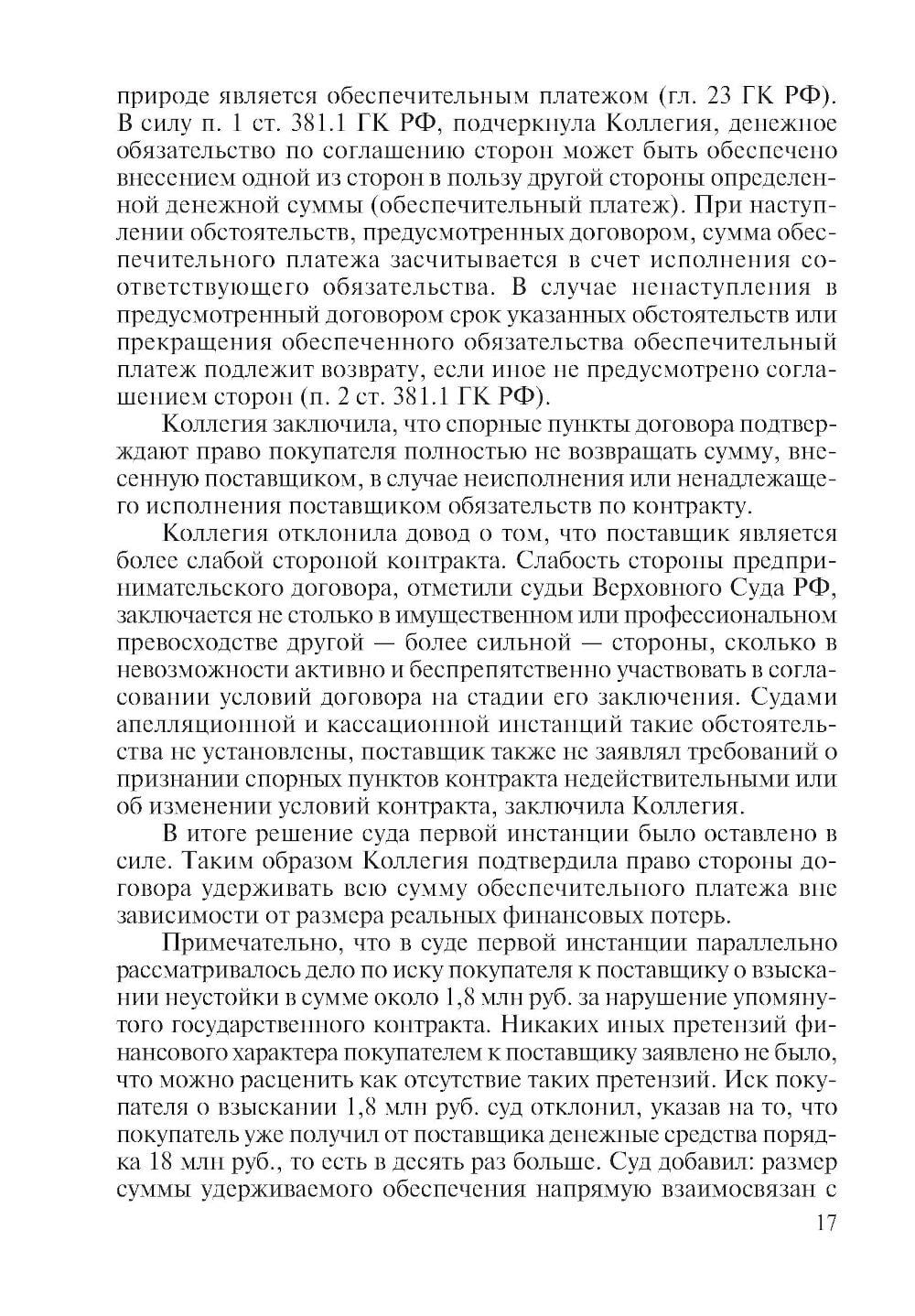 природе является обеспечительным платежом (гл. 23 ГК РФ). В силу п. 1 ст. 381.1 ГК РФ, подчеркнула Коллегия, денежное обязательство по соглашению сторон может быть обеспечено внесением одной из сторон в пользу другой стороны определенной денежной суммы (обеспечительный платеж). При наступлении обстоятельств, предусмотренных договором, сумма обеспечительного платежа засчитывается в счет исполнения соответствующего обязательства. В случае ненаступления в предусмотренный договором срок указанных обстоятельств или прекращения обеспеченного обязательства обеспечительный платеж подлежит возврату, если иное не предусмотрено соглашением сторон (п. 2 ст. 381.1 ГК РФ).

Коллегия заключила, что спорные пункты договора подтверждают право покупателя полностью не возвращать сумму, внесенную поставщиком, в случае неисполнения или ненадлежащего исполнения поставщиком обязательств по контракту.

Коллегия отклонила довод о том, что поставщик является более слабой стороной контракта. Слабость стороны предпринимательского договора, отметили судьи Верховного Суда РФ, заключается не столько в имущественном или профессиональном превосходстве другой — более сильной — стороны, сколько в невозможности активно и беспрепятственно участвовать в согласовании условий договора на стадии его заключения. Судами апелляционной и кассационной инстанций такие обстоятельства не установлены, поставщик также не заявлял требований о признании спорных пунктов контракта недействительными или об изменении условий контракта, заключила Коллегия.

В итоге решение суда первой инстанции было оставлено в силе. Таким образом Коллегия подтвердила право стороны договора удерживать всю сумму обеспечительного платежа вне зависимости от размера реальных финансовых потерь.

Примечательно, что в суде первой инстанции параллельно рассматривалось дело по иску покупателя к поставщику о взыскании неустойки в сумме около 1,8 млн руб. за нарушение упомянутого государственного контракта. Никаких иных претензий финансового характера покупателем к поставщику заявлено не было, что можно расценить как отсутствие таких претензий. Иск покупателя о взыскании 1,8 млн руб. суд отклонил, указав на то, что покупатель уже получил от поставщика денежные средства порядка 18 млн руб., то есть в десять раз больше. Суд добавил: размер суммы удерживаемого обеспечения напрямую взаимосвязан с

17